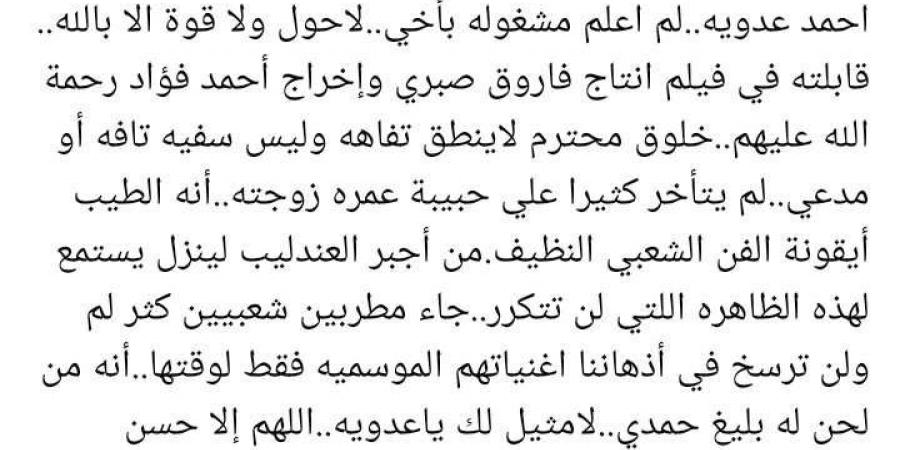 احمد عدويه..لم اعلم مشغوله بأخي..لاحول ولا قوة الا بالله.. قابلته في فيلم انتاج فاروق صبري وإخراج أحمد فؤاد رحمة الله عليهم..خلوق محترم لاينطق تفاهه وليس سفيه تافه أو مدعي..لم يتأخر كثيرا علي حبيبة عمره زوجته..أنه الطيب أيقونة الفن الشعبي النظيف.من أجبر العندليب لينزل يستمع لهذه الظاهره اللتي لن تتكرر..جاء مطربين شعبيين كثر لم ولن ترسخ في أذهاننا اغنياتهم الموسميه فقط لوقتها..أنه من لحن له بليغ حمدي..لامثيل لك ياعدويه..اللهم إلا حسن